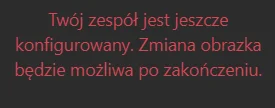 Twój zespół jest jeszcze konfigurowany. Zmiana obrazka będzie możliwa po zakończeniu.